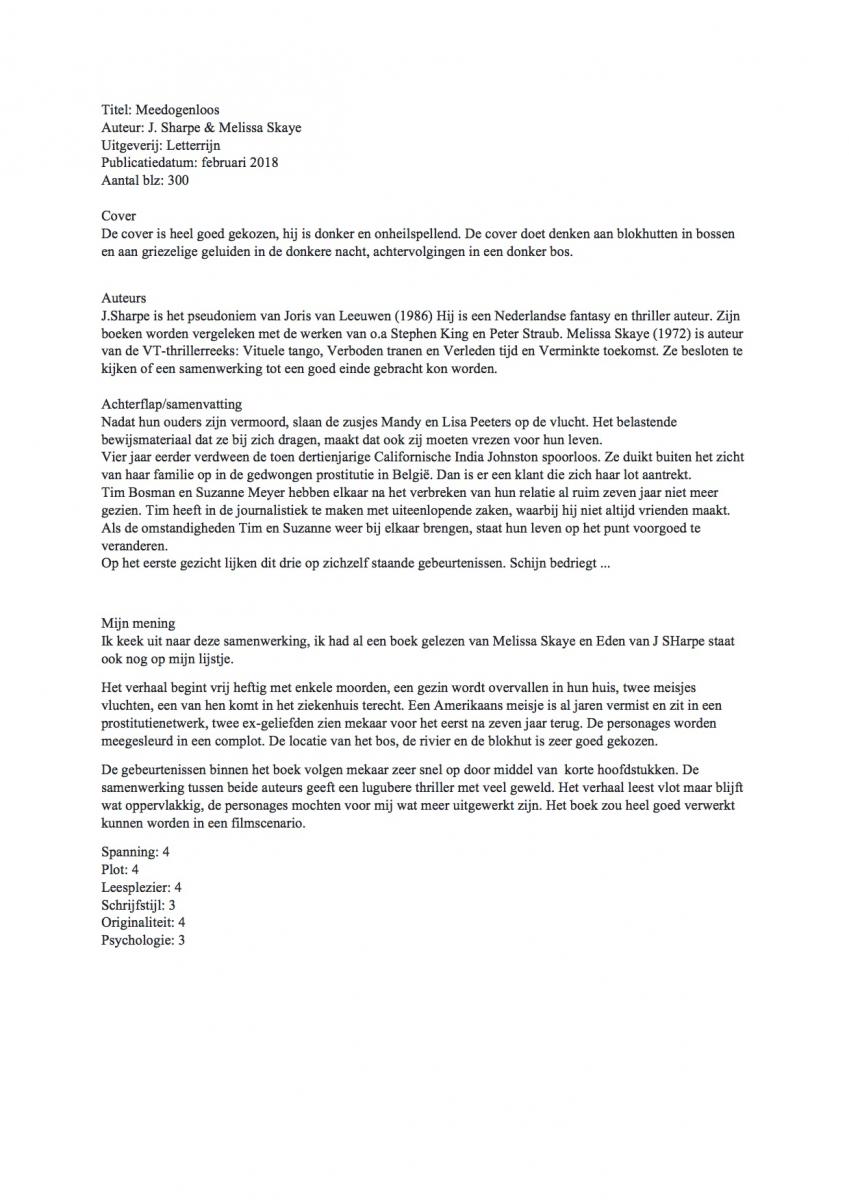 Titel: Meedogenloos
Auteur: J. Sharpe & Melissa Skaye
Uitgeverij: Letterrijn
Publicatiedatum: februari 2018
Aantal blz: 300

Cover
De cover is heel goed gekozen, hij is donker en onheilspellend. De cover doet denken aan blokhutten in bossen en aan griezelige geluiden in de donkere nacht, achtervolgingen in een donker bos.

Auteurs
J.Sharpe is het pseudoniem van Joris van Leeuwen (1986) Hij is een Nederlandse fantasy en thriller auteur. Zijn boeken worden vergeleken met de werken van o.a Stephen King en Peter Straub. Melissa Skaye (1972) is auteur van de VT-thrillerreeks: Vituele tango, Verboden tranen en Verleden tijd en Verminkte toekomst. Ze besloten te kijken of een samenwerking tot een goed einde gebracht kon worden.

Achterflap/samenvatting
Nadat hun ouders zijn vermoord, slaan de zusjes Mandy en Lisa Peeters op de vlucht. Het belastende bewijsmateriaal dat ze bij zich dragen, maakt dat ook zij moeten vrezen voor hun leven.
Vier jaar eerder verdween de toen dertienjarige Californische India Johnston spoorloos. Ze duikt buiten het zicht van haar familie op in de gedwongen prostitutie in België. Dan is er een klant die zich haar lot aantrekt.
Tim Bosman en Suzanne Meyer hebben elkaar na het verbreken van hun relatie al ruim zeven jaar niet meer gezien. Tim heeft in de journalistiek te maken met uiteenlopende zaken, waarbij hij niet altijd vrienden maakt.
Als de omstandigheden Tim en Suzanne weer bij elkaar brengen, staat hun leven op het punt voorgoed te veranderen.
Op het eerste gezicht lijken dit drie op zichzelf staande gebeurtenissen. Schijn bedriegt ...

Mijn mening
Ik keek uit naar deze samenwerking, ik had al een boek gelezen van Melissa Skaye en Eden van J SHarpe staat ook nog op mijn lijstje.

Het verhaal begint vrij heftig met enkele moorden, een gezin wordt overvallen in hun huis, twee meisjes vluchten, een van hen komt in het ziekenhuis terecht. Een Amerikaans meisje is al jaren vermist en zit in een prostitutienetwerk, twee ex-geliefden zien mekaar voor het eerst na zeven jaar terug. De personages worden meegesleurd in een complot. De locatie van het bos, de rivier en de blokhut is zeer goed gekozen.

De gebeurtenissen binnen het boek volgen mekaar zeer snel op door middel van korte hoofdstukken. De samenwerking tussen beide auteurs geeft een lugubere thriller met veel geweld. Het verhaal leest vlot maar blijft wat oppervlakkig, de personages mochten voor mij wat meer uitgewerkt zijn. Het boek zou heel goed verwerkt kunnen worden in een filmscenario.

Spanning: 4
Plot: 4
Leesplezier: 4
Schrijfstijl: 3
Originaliteit: 4
Psychologie: 3